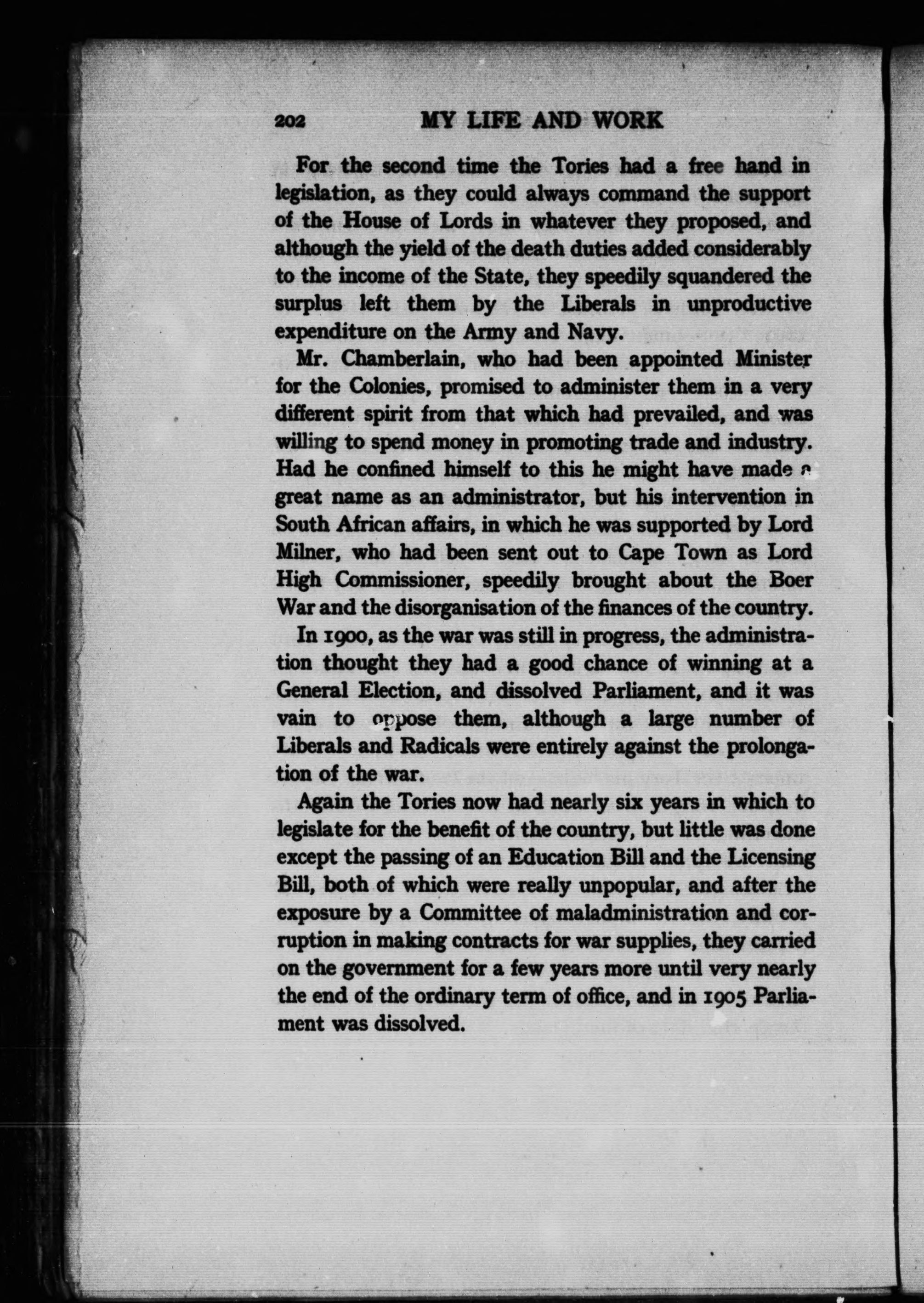 202 MY LIFE AND WORK

For the second time the Tories had a free hand in legislation, as they could always command the support of the House of Lords in whatever they proposed, and although the yield of the death duties added considerably to the income of the State, they speedily squandered the surplus left them by the Liberals in unproductive expenditure on the Army and Navy.

Mr. Chamberlain, who had been appointed Minister for the Colonies, promised to administer them in a very different spirit from that which had prevailed, and was willing to spend money in promoting trade and industry. Had he confined himself to this he might have made a great name as an administrator, but his intervention in South African affairs, in which he was supported by Lord Milner, who had been sent out to Cape Town as Lord High Commissioner, speedily brought about the Boer War and the disorganisation of the finances of the country.

In 1900, as the war was still in progress, the administration thought they had a good chance of winning at a General Election, and dissolved Parliament, and it was vain to oppose them, although a large number of Liberals and Radicals were entirely against the prolongation of the war.

Again the Tories now had nearly six years in which to legislate for the benefit of the country, but little was done except the passing of an Education Bill and the Licensing Bill, both of which were really unpopular, and after the exposure by a Committee of maladministration and corruption in making contracts for war supplies, they carried on the government for a few years more until very nearly the end of the ordinary term of office, and in 1905 Parliament was dissolved.